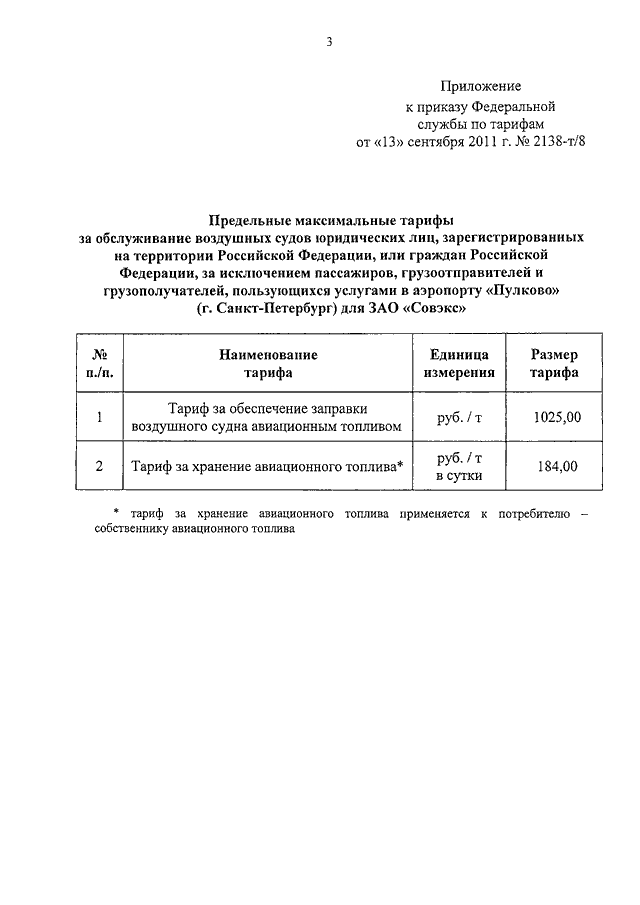 3

Приложение
к приказу Федеральной
службы по тарифам
от «13» сентября 2011 г. № 2138-т/8

Предельные максимальные тарифы
за обслуживание воздушных судов юридических лиц, зарегистрированных на территории Российской Федерации, или граждан Российской Федерации, за исключением пассажиров, грузоотправителей и грузополучателей, пользующихся услугами в аэропорту «Пулково» (г. Санкт-Петербург) для ЗАО «Совэкс»

| № п./п. | Наименование тарифа | Единица измерения | Размер тарифа |
|---|---|---|---|
| 1 | Тариф за обеспечение заправки воздушного судна авиационным топливом | руб. / т | 1025,00 |
| 2 | Тариф за хранение авиационного топлива* | руб. / т в сутки | 184,00 |

* тариф за хранение авиационного топлива применяется к потребителю – собственнику авиационного топлива